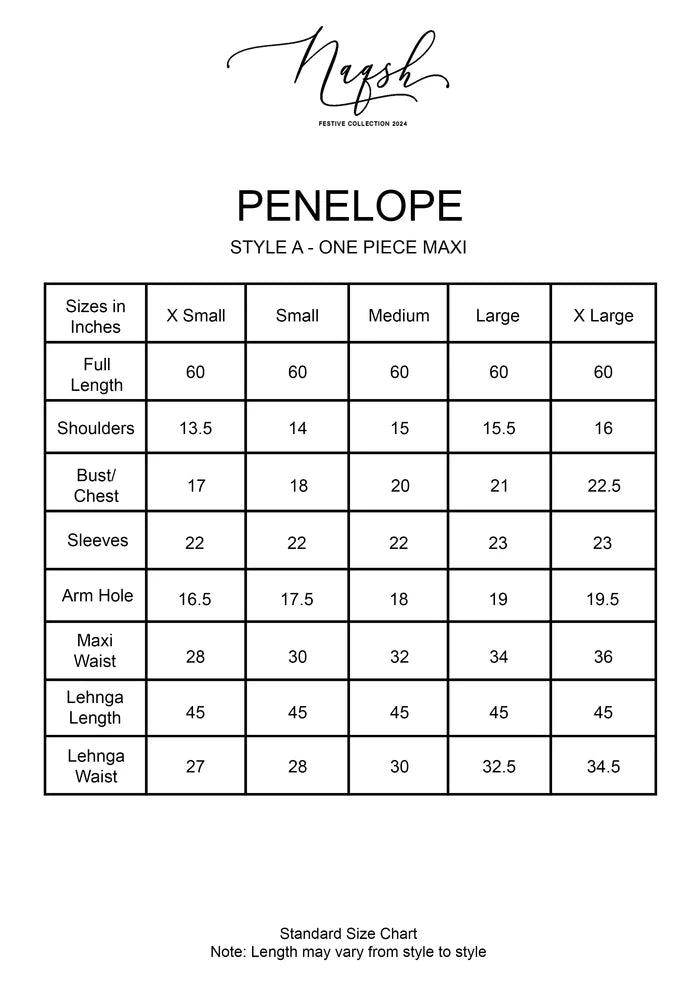 Naqsh
FESTIVE COLLECTION 2024

PENELOPE

STYLE A - ONE PIECE MAXI

| Sizes in Inches | X Small | Small | Medium | Large | X Large |
|---|---|---|---|---|---|
| Full Length | 60 | 60 | 60 | 60 | 60 |
| Shoulders | 13.5 | 14 | 15 | 15.5 | 16 |
| Bust/ Chest | 17 | 18 | 20 | 21 | 22.5 |
| Sleeves | 22 | 22 | 22 | 23 | 23 |
| Arm Hole | 16.5 | 17.5 | 18 | 19 | 19.5 |
| Maxi Waist | 28 | 30 | 32 | 34 | 36 |
| Lehnga Length | 45 | 45 | 45 | 45 | 45 |
| Lehnga Waist | 27 | 28 | 30 | 32.5 | 34.5 |

Standard Size Chart
Note: Length may vary from style to style